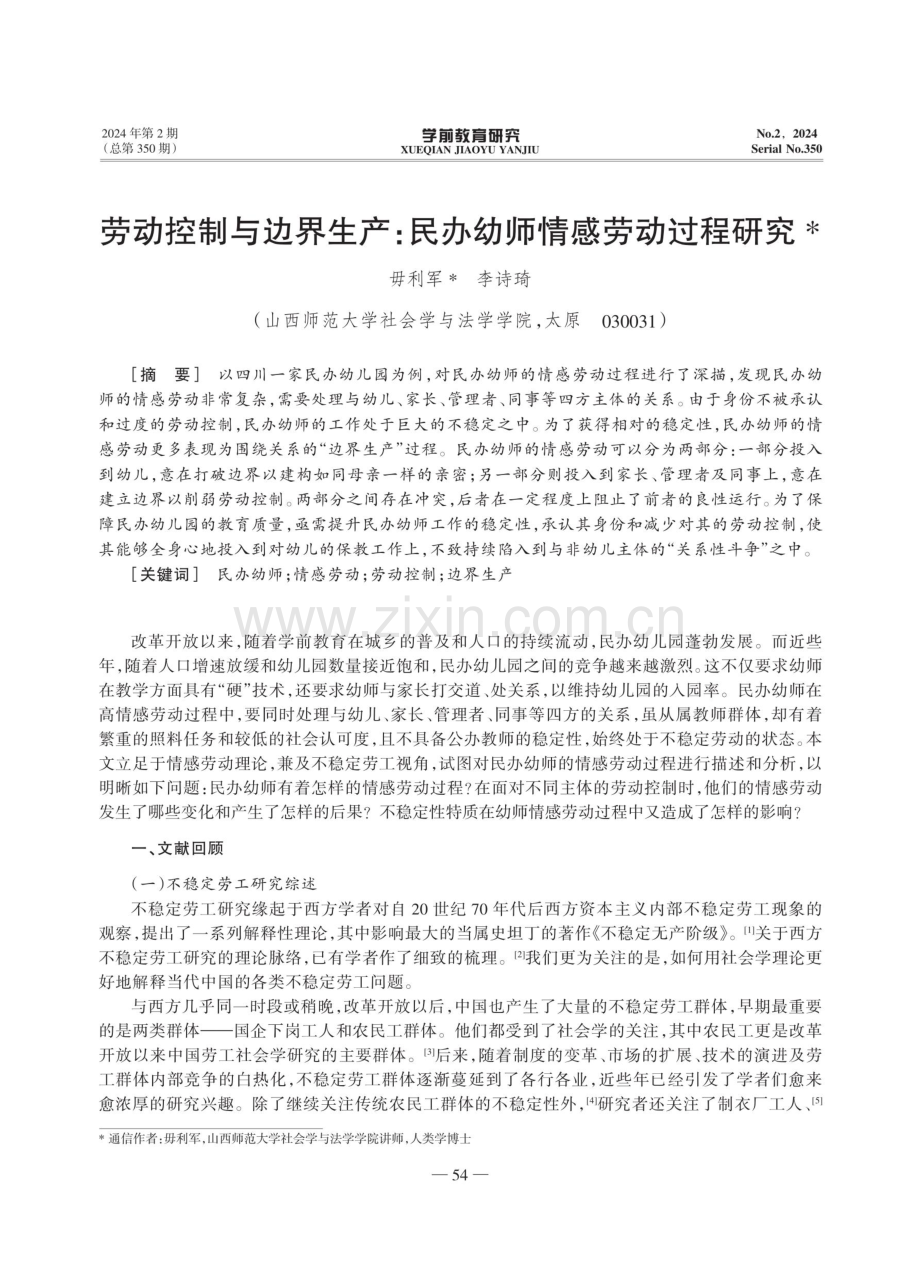 2024年第2期
（总第350期）

学前教育研究
XUEQIAN JIAOYU YANJIU

No.2，2024
Serial No.350

劳动控制与边界生产:民办幼师情感劳动过程研究*

毋利军*　李诗琦

（山西师范大学社会学与法学学院,太原　030031）

[摘　要]　以四川一家民办幼儿园为例,对民办幼师的情感劳动过程进行了深描,发现民办幼师的情感劳动非常复杂,需要处理与幼儿、家长、管理者、同事等四方主体的关系。由于身份不被承认和过度的劳动控制,民办幼师的工作处于巨大的不稳定之中。为了获得相对的稳定性,民办幼师的情感劳动更多表现为围绕关系的“边界生产”过程。民办幼师的情感劳动可以分为两部分:一部分投入到幼儿,意在打破边界以建构如同母亲一样的亲密;另一部分则投入到家长、管理者及同事上,意在建立边界以削弱劳动控制。两部分之间存在冲突,后者在一定程度上阻止了前者的良性运行。为了保障民办幼儿园的教育质量,亟需提升民办幼师工作的稳定性,承认其身份和减少对其的劳动控制,使其能够全身心地投入到对幼儿的保教工作上,不致持续陷入到与非幼儿主体的“关系性斗争”之中。

[关键词]　民办幼师;情感劳动;劳动控制;边界生产

改革开放以来,随着学前教育在城乡的普及和人口的持续流动,民办幼儿园蓬勃发展。而近些年,随着人口增速放缓和幼儿园数量接近饱和,民办幼儿园之间的竞争越来越激烈。这不仅要求幼师在教学方面具有“硬”技术,还要求幼师与家长打交道、处关系,以维持幼儿园的入园率。民办幼师在高情感劳动过程中,要同时处理与幼儿、家长、管理者、同事等四方的关系,虽从属教师群体,却有着繁重的照料任务和较低的社会认可度,且不具备公办教师的稳定性,始终处于不稳定劳动的状态。本文立足于情感劳动理论,兼及不稳定劳工视角,试图对民办幼师的情感劳动过程进行描述和分析,以明晰如下问题:民办幼师有着怎样的情感劳动过程?在面对不同主体的劳动控制时,他们的情感劳动发生了哪些变化和产生了怎样的后果?不稳定性特质在幼师情感劳动过程中又造成了怎样的影响?

一、文献回顾

（一）不稳定劳工研究综述

不稳定劳工研究缘起于西方学者对自20世纪70年代后西方资本主义内部不稳定劳工现象的观察,提出了一系列解释性理论,其中影响最大的当属史坦丁的著作《不稳定无产阶级》。$^{[1]}$关于西方不稳定劳工研究的理论脉络,已有学者作了细致的梳理。$^{[2]}$我们更为关注的是,如何用社会学理论更好地解释当代中国的各类不稳定劳工问题。

与西方几乎同一时段或稍晚,改革开放以后,中国也产生了大量的不稳定劳工群体,早期最重要的是两类群体——国企下岗工人和农民工群体。他们都受到了社会学的关注,其中农民工更是改革开放以来中国劳工社会学研究的主要群体。$^{[3]}$后来,随着制度的变革、市场的扩展、技术的演进及劳工群体内部竞争的白热化,不稳定劳工群体逐渐蔓延到了各行各业,近些年已经引发了学者们愈来愈浓厚的研究兴趣。除了继续关注传统农民工群体的不稳定性外,$^{[4]}$研究者还关注了制衣厂工人、$^{[5]}$

* 通信作者:毋利军,山西师范大学社会学与法学学院讲师,人类学博士

— 54 —

www.zixin.com.cn